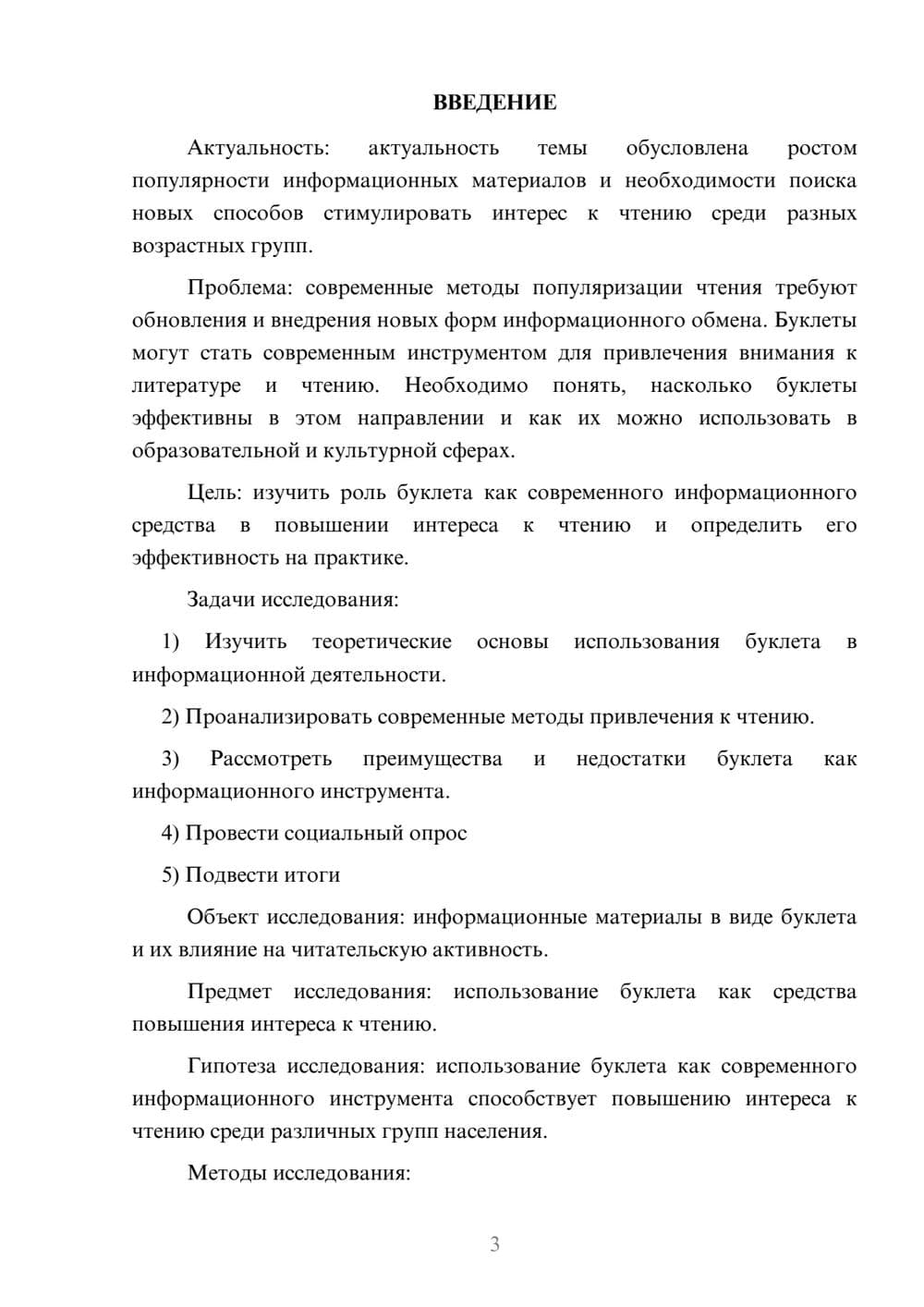 ВВЕДЕНИЕ

Актуальность: актуальность темы обусловлена ростом популярности информационных материалов и необходимости поиска новых способов стимулировать интерес к чтению среди разных возрастных групп.

Проблема: современные методы популяризации чтения требуют обновления и внедрения новых форм информационного обмена. Буклеты могут стать современным инструментом для привлечения внимания к литературе и чтению. Необходимо понять, насколько буклеты эффективны в этом направлении и как их можно использовать в образовательной и культурной сферах.

Цель: изучить роль буклета как современного информационного средства в повышении интереса к чтению и определить его эффективность на практике.

Задачи исследования:

1) Изучить теоретические основы использования буклета в информационной деятельности.

2) Проанализировать современные методы привлечения к чтению.

3) Рассмотреть преимущества и недостатки буклета как информационного инструмента.

4) Провести социальный опрос

5) Подвести итоги

Объект исследования: информационные материалы в виде буклета и их влияние на читательскую активность.

Предмет исследования: использование буклета как средства повышения интереса к чтению.

Гипотеза исследования: использование буклета как современного информационного инструмента способствует повышению интереса к чтению среди различных групп населения.

Методы исследования:

3